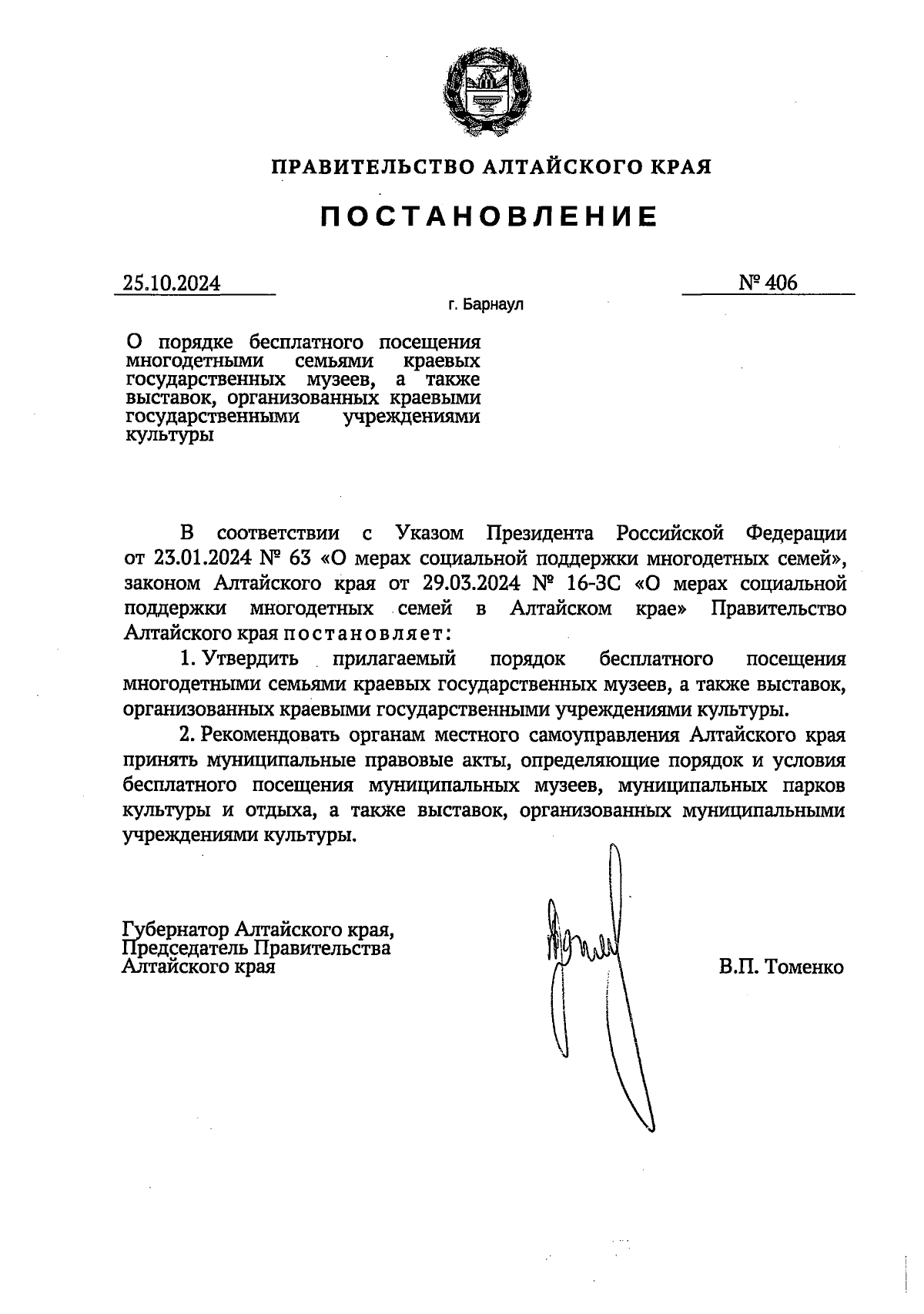 ПРАВИТЕЛЬСТВО АЛТАЙСКОГО КРАЯ

ПОСТАНОВЛЕНИЕ

25.10.2024 № 406

г. Барнаул

О порядке бесплатного посещения многодетными семьями краевых государственных музеев, а также выставок, организованных краевыми государственными учреждениями культуры

В соответствии с Указом Президента Российской Федерации от 23.01.2024 № 63 «О мерах социальной поддержки многодетных семей», законом Алтайского края от 29.03.2024 № 16-ЗС «О мерах социальной поддержки многодетных семей в Алтайском крае» Правительство Алтайского края постановляет:

1. Утвердить прилагаемый порядок бесплатного посещения многодетными семьями краевых государственных музеев, а также выставок, организованных краевыми государственными учреждениями культуры.

2. Рекомендовать органам местного самоуправления Алтайского края принять муниципальные правовые акты, определяющие порядок и условия бесплатного посещения муниципальных музеев, муниципальных парков культуры и отдыха, а также выставок, организованных муниципальными учреждениями культуры.

Губернатор Алтайского края,
Председатель Правительства
Алтайского края

В.П. Томенко